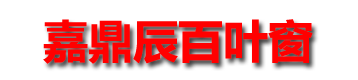 嘉鼎辰百叶窗